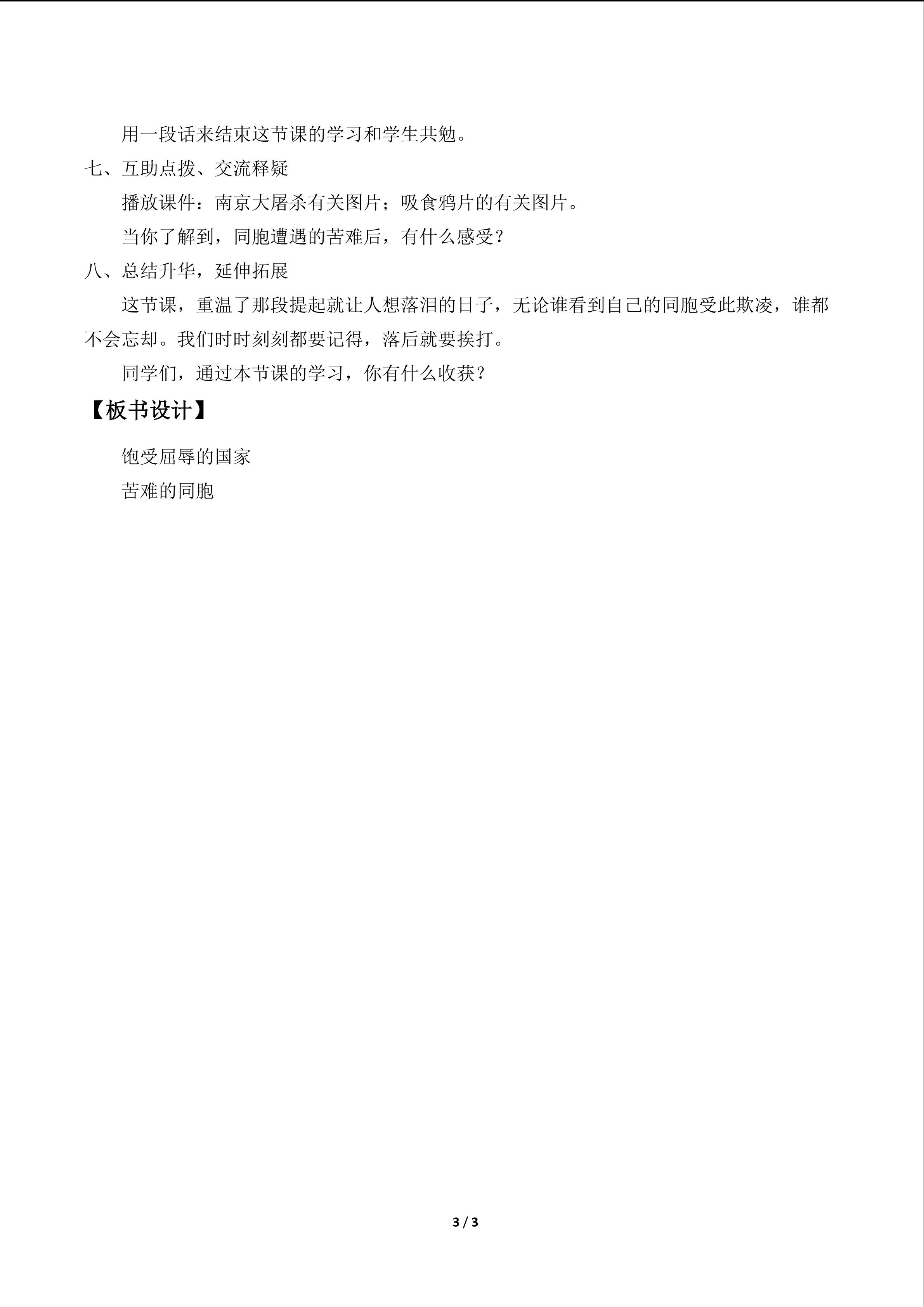 用一段话来结束这节课的学习和学生共勉。

七、互助点拨、交流释疑

播放课件：南京大屠杀有关图片；吸食鸦片的有关图片。

当你了解到，同胞遭遇的苦难后，有什么感受？

八、总结升华，延伸拓展

这节课，重温了那段提起就让人想落泪的日子，无论谁看到自己的同胞受此欺凌，谁都不会忘却。我们时时刻刻都要记得，落后就要挨打。

同学们，通过本节课的学习，你有什么收获？

【板书设计】

饱受屈辱的国家

苦难的同胞

3 / 3